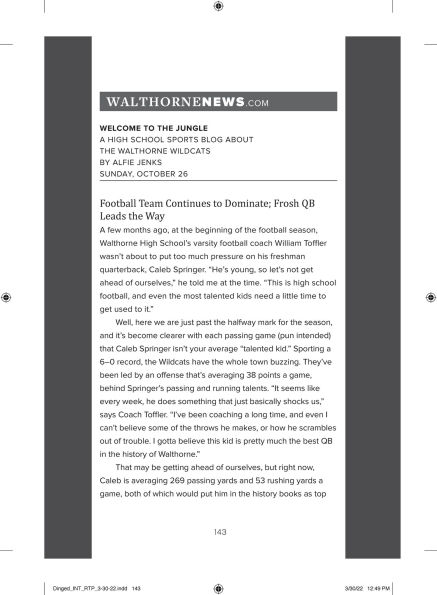 WALTHORNENEWS.COM

WELCOME TO THE JUNGLE
A HIGH SCHOOL SPORTS BLOG ABOUT THE WALTHORNE WILDCATS
BY ALFIE JENKS
SUNDAY, OCTOBER 26

Football Team Continues to Dominate; Frosh QB Leads the Way

A few months ago, at the beginning of the football season, Walthorne High School's varsity football coach William Toffler wasn't about to put too much pressure on his freshman quarterback, Caleb Springer. "He's young, so let's not get ahead of ourselves," he told me at the time. "This is high school football, and even the most talented kids need a little time to get used to it."

Well, here we are just past the halfway mark for the season, and it's become clearer with each passing game (pun intended) that Caleb Springer isn't your average "talented kid." Sporting a 6–0 record, the Wildcats have the whole town buzzing. They've been led by an offense that's averaging 38 points a game, behind Springer's passing and running talents. "It seems like every week, he does something that just basically shocks us," says Coach Toffler. "I've been coaching a long time, and even I can't believe some of the throws he makes, or how he scrambles out of trouble. I gotta believe this kid is pretty much the best QB in the history of Walthorne."

That may be getting ahead of ourselves, but right now, Caleb is averaging 269 passing yards and 53 rushing yards a game, both of which would put him in the history books as top

143

Dinged_INT_RTP_3-30-22.indd 143

3/30/22 12:49 PM